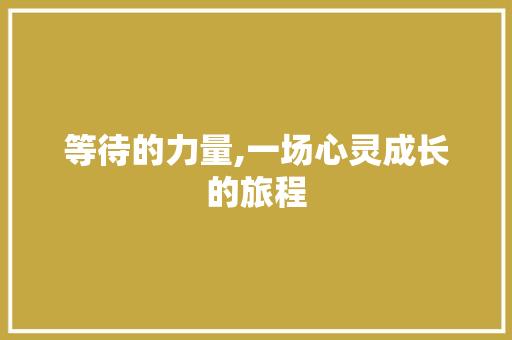 等待的力量,一场心灵成长的旅程